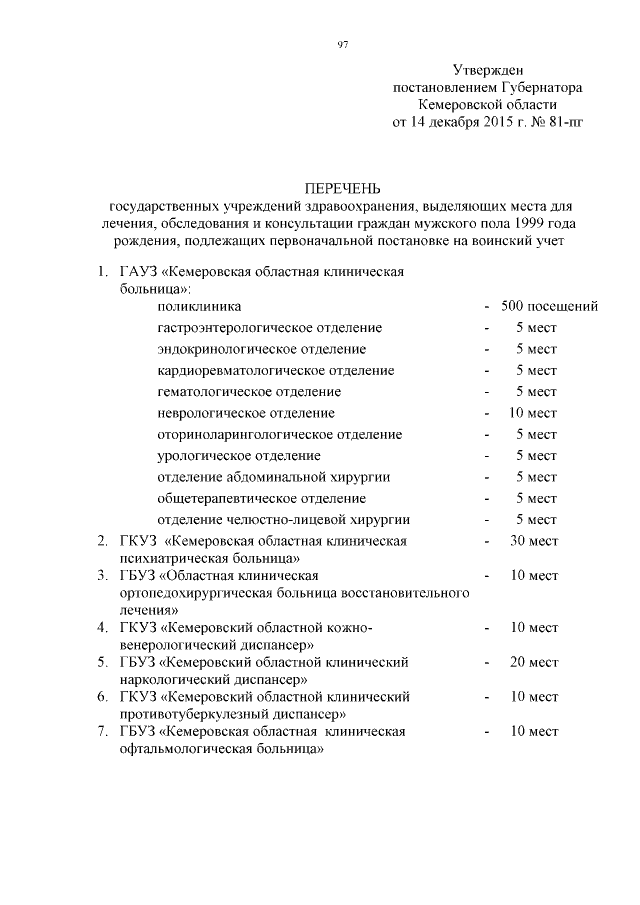 97

Утвержден
постановлением Губернатора
Кемеровской области
от 14 декабря 2015 г. № 81-пг

ПЕРЕЧЕНЬ
государственных учреждений здравоохранения, выделяющих места для лечения, обследования и консультации граждан мужского пола 1999 года рождения, подлежащих первоначальной постановке на воинский учет

1. ГАУЗ «Кемеровская областная клиническая больница»:
поликлиника - 500 посещений
гастроэнтерологическое отделение - 5 мест
эндокринологическое отделение - 5 мест
кардиоревматологическое отделение - 5 мест
гематологическое отделение - 5 мест
неврологическое отделение - 10 мест
оториноларингологическое отделение - 5 мест
урологическое отделение - 5 мест
отделение абдоминальной хирургии - 5 мест
общетерапевтическое отделение - 5 мест
отделение челюстно-лицевой хирургии - 5 мест
2. ГКУЗ «Кемеровская областная клиническая психиатрическая больница» - 30 мест
3. ГБУЗ «Областная клиническая ортопедохирургическая больница восстановительного лечения» - 10 мест
4. ГКУЗ «Кемеровский областной кожно-венерологический диспансер» - 10 мест
5. ГБУЗ «Кемеровский областной клинический наркологический диспансер» - 20 мест
6. ГКУЗ «Кемеровский областной клинический противотуберкулезный диспансер» - 10 мест
7. ГБУЗ «Кемеровская областная клиническая офтальмологическая больница» - 10 мест